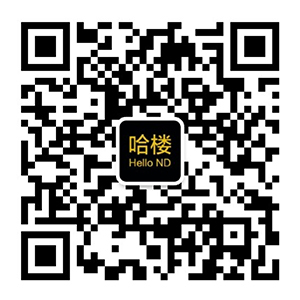 哈楼
Hello ND